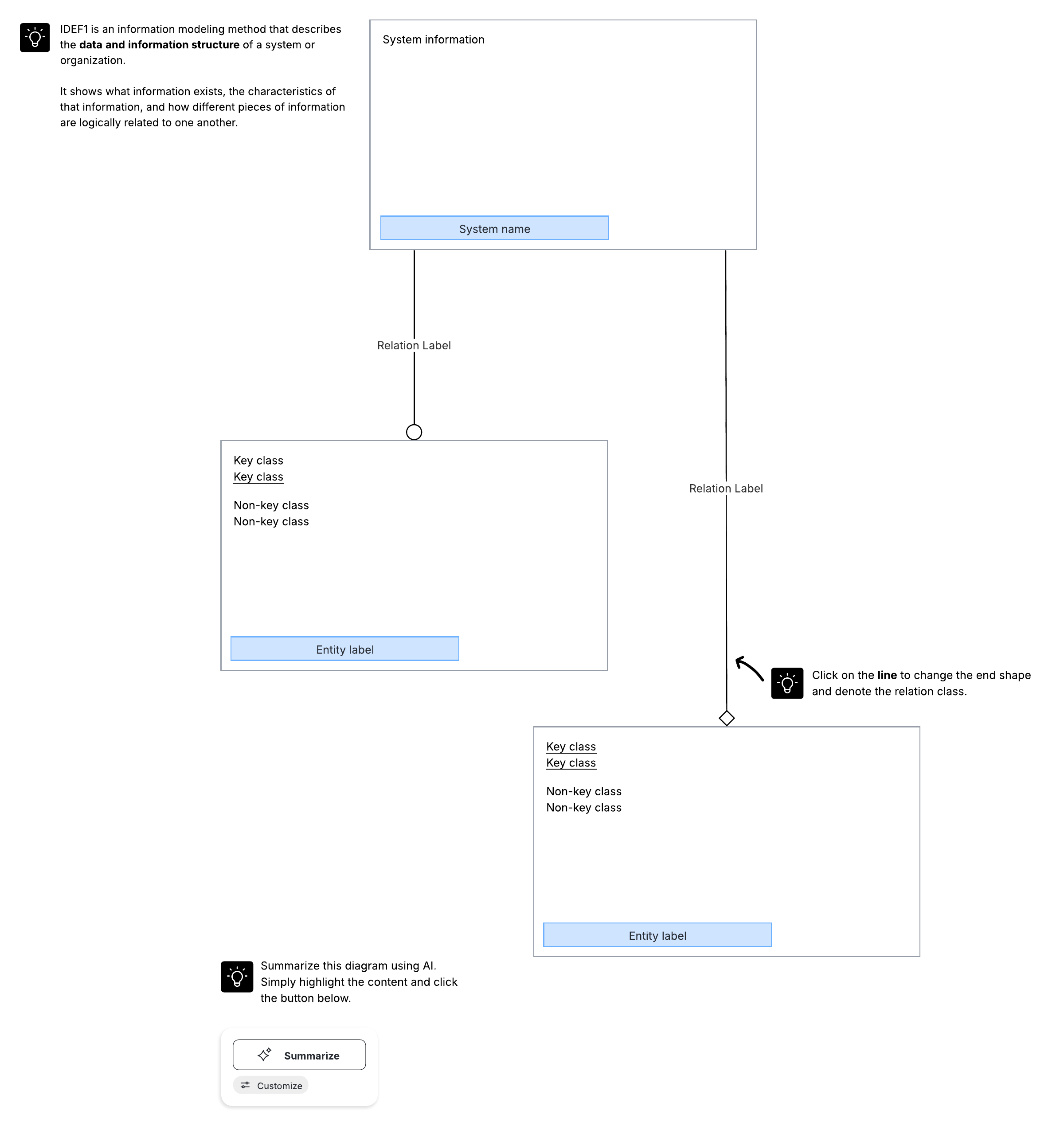 IDEF1 is an information modeling method that describes the data and information structure of a system or organization.

It shows what information exists, the characteristics of that information, and how different pieces of information are logically related to one another.

System information

System name

Relation Label

Key class
Key class

Non-key class
Non-key class

Entity label

Relation Label

Click on the line to change the end shape and denote the relation class.

Key class
Key class

Non-key class
Non-key class

Entity label

Summarize this diagram using AI. Simply highlight the content and click the button below.

Summarize

Customize